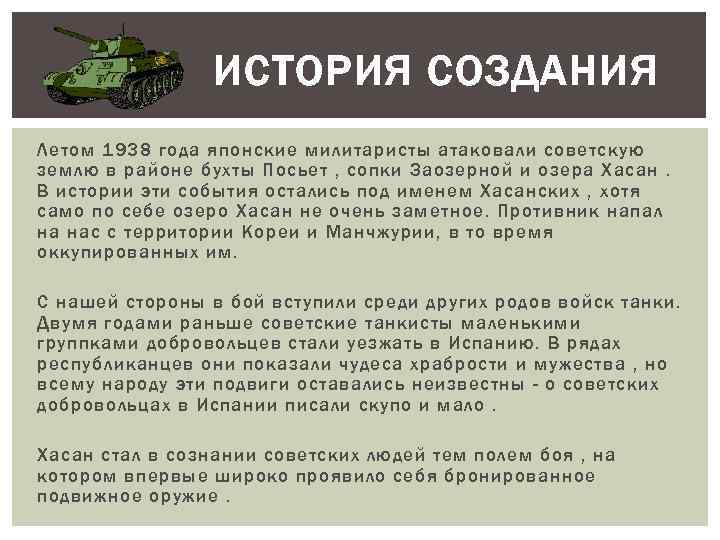 ИСТОРИЯ СОЗДАНИЯ

Летом 1938 года японские милитаристы атаковали советскую землю в районе бухты Посьет , сопки Заозерной и озера Хасан . В истории эти события остались под именем Хасанских , хотя само по себе озеро Хасан не очень заметное. Противник напал на нас с территории Кореи и Манчжурии, в то время оккупированных им.

С нашей стороны в бой вступили среди других родов войск танки. Двумя годами раньше советские танкисты маленькими группками добровольцев стали уезжать в Испанию. В рядах республиканцев они показали чудеса храбрости и мужества , но всему народу эти подвиги оставались неизвестны - о советских добровольцах в Испании писали скупо и мало .

Хасан стал в сознании советских людей тем полем боя , на котором впервые широко проявило себя бронированное подвижное оружие .